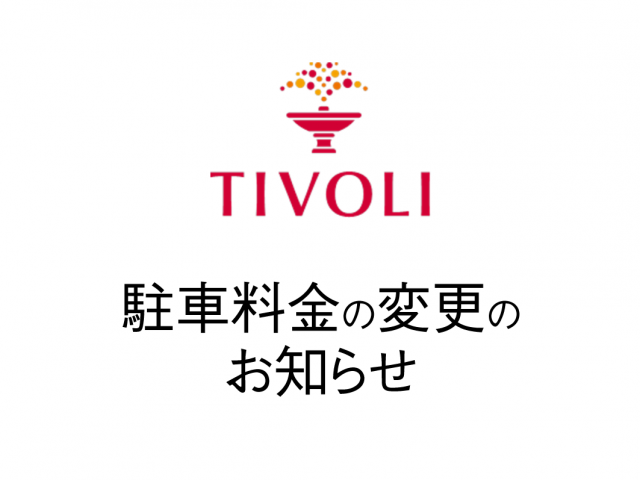 TIVOLI

駐車料金の変更のお知らせ